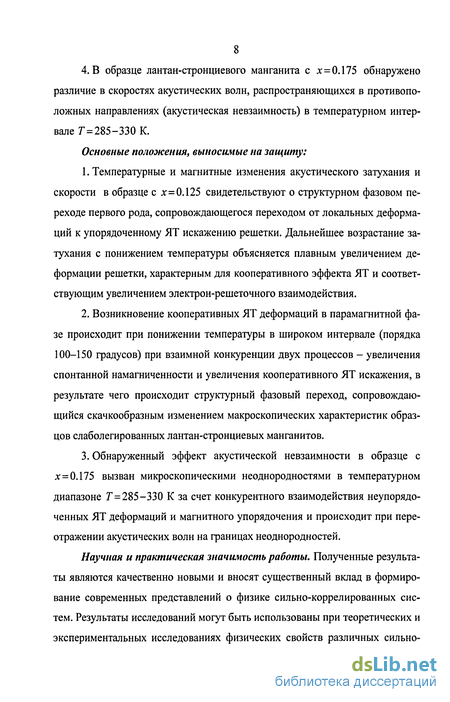 8

4. В образце лантан-стронциевого манганита с $x = 0.175$ обнаружено различие в скоростях акустических волн, распространяющихся в противоположных направлениях (акустическая невзаимность) в температурном интервале $T = 285 - 330$ К.

Основные положения, выносимые на защиту:

1. Температурные и магнитные изменения акустического затухания и скорости в образце с $x = 0.125$ свидетельствуют о структурном фазовом переходе первого рода, сопровождающегося переходом от локальных деформаций к упорядоченному ЯТ искажению решетки. Дальнейшее возрастание затухания с понижением температуры объясняется плавным увеличением деформации решетки, характерным для кооперативного эффекта ЯТ и соответствующим увеличением электрон-решеточного взаимодействия.

2. Возникновение кооперативных ЯТ деформаций в парамагнитной фазе происходит при понижении температуры в широком интервале (порядка 100–150 градусов) при взаимной конкуренции двух процессов – увеличения спонтанной намагниченности и увеличения кооперативного ЯТ искажения, в результате чего происходит структурный фазовый переход, сопровождающийся скачкообразным изменением макроскопических характеристик образцов слаболегированных лантан-стронциевых манганитов.

3. Обнаруженный эффект акустической невзаимности в образце с $x = 0.175$ вызван микроскопическими неоднородностями в температурном диапазоне $T = 285 - 330$ К за счет конкурентного взаимодействия неупорядоченных ЯТ деформаций и магнитного упорядочения и происходит при переотражении акустических волн на границах неоднородностей.

Научная и практическая значимость работы. Полученные результаты являются качественно новыми и вносят существенный вклад в формирование современных представлений о физике сильно-коррелированных систем. Результаты исследований могут быть использованы при теоретических и экспериментальных исследованиях физических свойств различных сильно-

dsLib.net
библиотека диссертаций